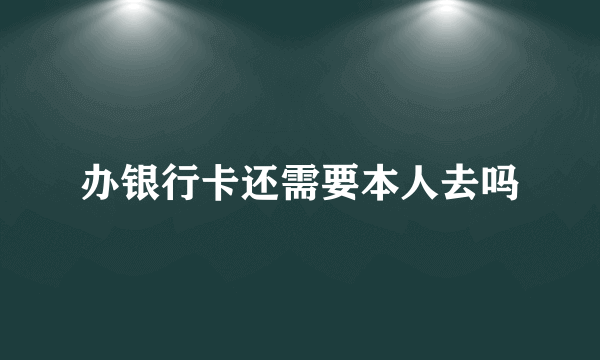 办银行卡还需要本人去吗